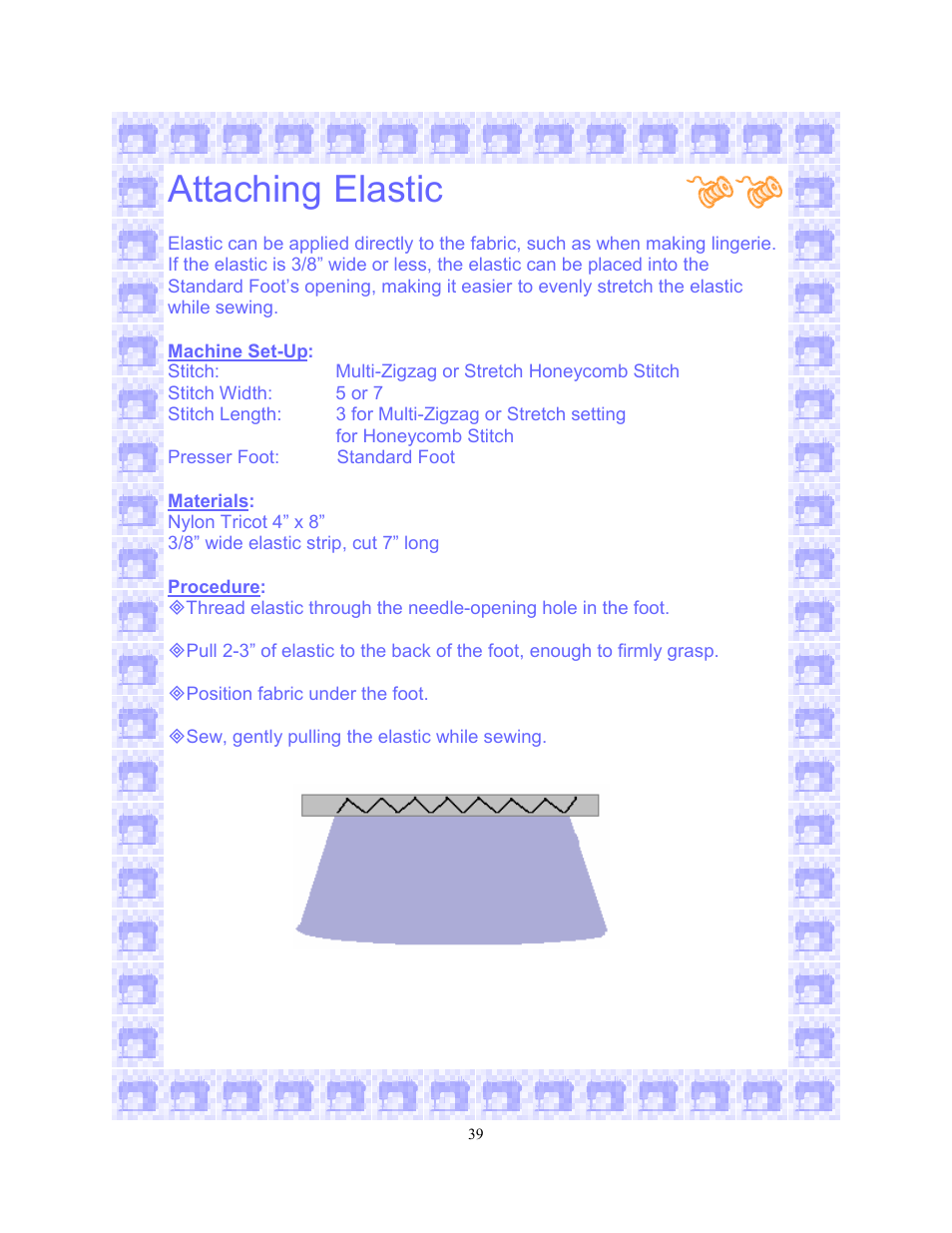 Attaching Elastic

Elastic can be applied directly to the fabric, such as when making lingerie. If the elastic is 3/8” wide or less, the elastic can be placed into the Standard Foot’s opening, making it easier to evenly stretch the elastic while sewing.

Machine Set-Up:

| | |
|---|---|
| Stitch: | Multi-Zigzag or Stretch Honeycomb Stitch |
| Stitch Width: | 5 or 7 |
| Stitch Length: | 3 for Multi-Zigzag or Stretch setting for Honeycomb Stitch |
| Presser Foot: | Standard Foot |

Materials:
Nylon Tricot 4” x 8”
3/8” wide elastic strip, cut 7” long

Procedure:
◈Thread elastic through the needle-opening hole in the foot.

◈Pull 2-3” of elastic to the back of the foot, enough to firmly grasp.

◈Position fabric under the foot.

◈Sew, gently pulling the elastic while sewing.

39